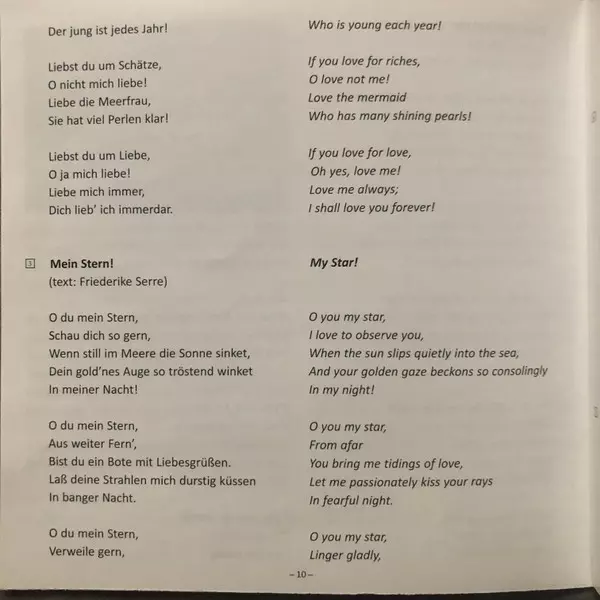 Der jung ist jedes Jahr!

Liebst du um Schätze,
O nicht mich liebe!
Liebe die Meerfrau,
Sie hat viel Perlen klar!

Liebst du um Liebe,
O ja mich liebe!
Liebe mich immer,
Dich lieb' ich immerdar.

3 Mein Stern!
(text: Friederike Serre)

O du mein Stern,
Schau dich so gern,
Wenn still im Meere die Sonne sinket,
Dein gold'nes Auge so tröstend winket
In meiner Nacht!

O du mein Stern,
Aus weiter Fern',
Bist du ein Bote mit Liebesgrüßen.
Laß deine Strahlen mich durstig küssen
In banger Nacht.

O du mein Stern,
Verweile gern,

Who is young each year!

If you love for riches,
O love not me!
Love the mermaid
Who has many shining pearls!

If you love for love,
Oh yes, love me!
Love me always;
I shall love you forever!

My Star!

O you my star,
I love to observe you,
When the sun slips quietly into the sea,
And your golden gaze beckons so consolingly
In my night!

O you my star,
From afar
You bring me tidings of love,
Let me passionately kiss your rays
In fearful night.

O you my star,
Linger gladly,

– 10 –